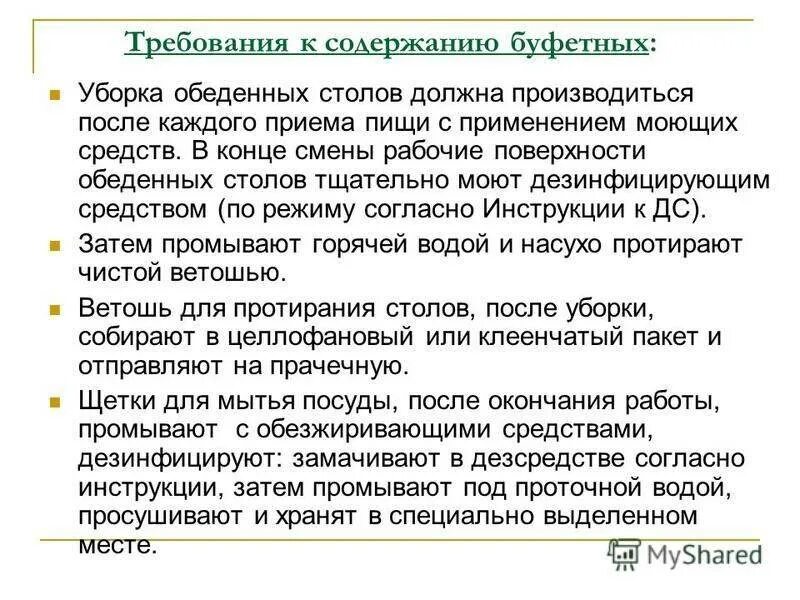 Требования к содержанию буфетных:

Уборка обеденных столов должна производиться после каждого приема пищи с применением моющих средств. В конце смены рабочие поверхности обеденных столов тщательно моют дезинфицирующим средством (по режиму согласно Инструкции к ДС).

Затем промывают горячей водой и насухо протирают чистой ветошью.

Ветошь для протирания столов, после уборки, собирают в целлофановый или клеенчатый пакет и отправляют на прачечную.

Щетки для мытья посуды, после окончания работы, промывают с обезжиривающими средствами, дезинфицируют: замачивают в дезсредстве согласно инструкции, затем промывают под проточной водой, просушивают и хранят в специально выделенном месте.

MyShared